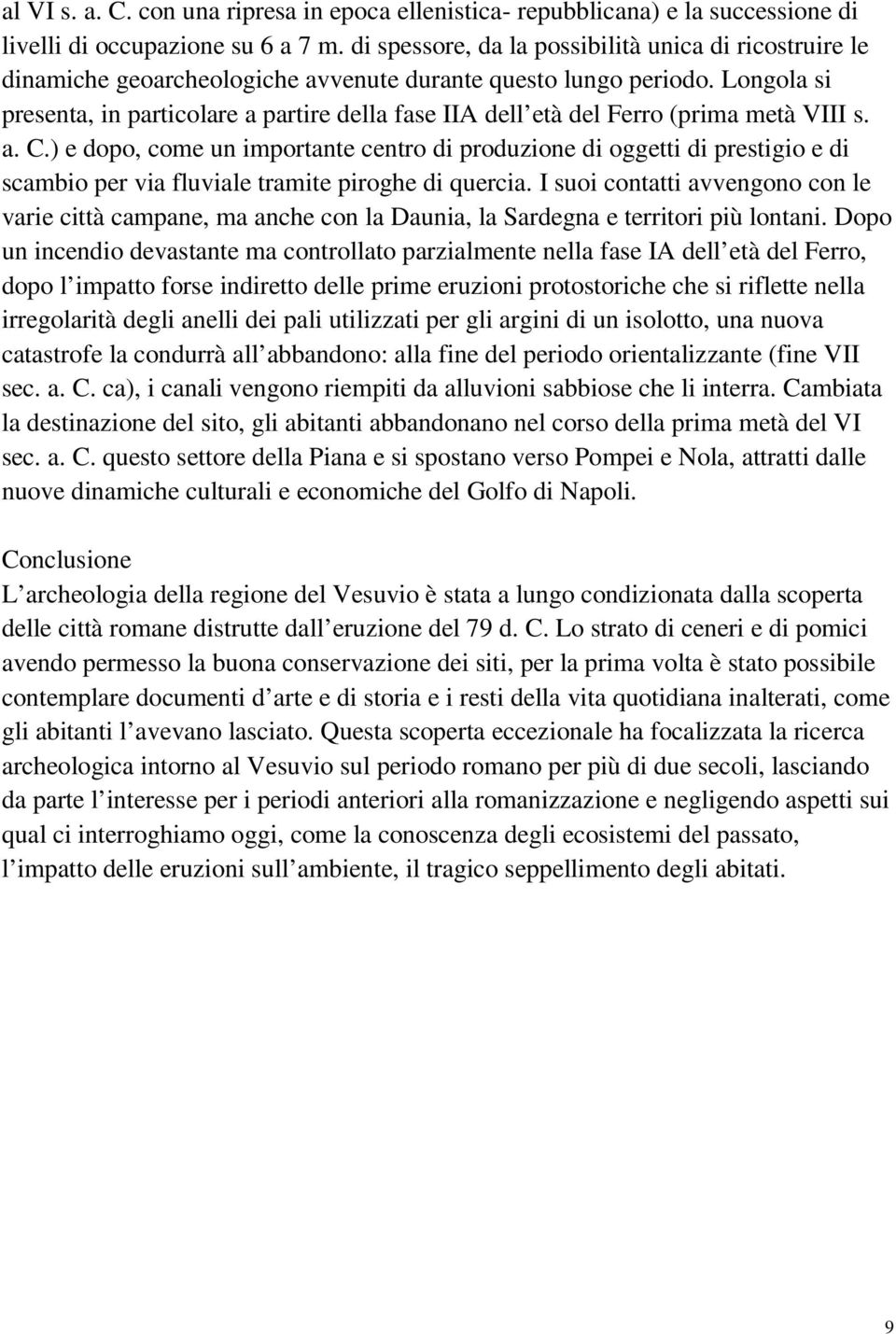 al VI s. a. C. con una ripresa in epoca ellenistica- repubblicana) e la successione di livelli di occupazione su 6 a 7 m. di spessore, da la possibilità unica di ricostruire le dinamiche geoarcheologiche avvenute durante questo lungo periodo. Longola si presenta, in particolare a partire della fase IIA dell età del Ferro (prima metà VIII s. a. C.) e dopo, come un importante centro di produzione di oggetti di prestigio e di scambio per via fluviale tramite piroghe di quercia. I suoi contatti avvengono con le varie città campane, ma anche con la Daunia, la Sardegna e territori più lontani. Dopo un incendio devastante ma controllato parzialmente nella fase IA dell età del Ferro, dopo l impatto forse indiretto delle prime eruzioni protostoriche che si riflette nella irregolarità degli anelli dei pali utilizzati per gli argini di un isolotto, una nuova catastrofe la condurrà all abbandono: alla fine del periodo orientalizzante (fine VII sec. a. C. ca), i canali vengono riempiti da alluvioni sabbiose che li interra. Cambiata la destinazione del sito, gli abitanti abbandonano nel corso della prima metà del VI sec. a. C. questo settore della Piana e si spostano verso Pompei e Nola, attratti dalle nuove dinamiche culturali e economiche del Golfo di Napoli.

Conclusione
L archeologia della regione del Vesuvio è stata a lungo condizionata dalla scoperta delle città romane distrutte dall eruzione del 79 d. C. Lo strato di ceneri e di pomici avendo permesso la buona conservazione dei siti, per la prima volta è stato possibile contemplare documenti d arte e di storia e i resti della vita quotidiana inalterati, come gli abitanti l avevano lasciato. Questa scoperta eccezionale ha focalizzata la ricerca archeologica intorno al Vesuvio sul periodo romano per più di due secoli, lasciando da parte l interesse per i periodi anteriori alla romanizzazione e negligendo aspetti sui qual ci interroghiamo oggi, come la conoscenza degli ecosistemi del passato, l impatto delle eruzioni sull ambiente, il tragico seppellimento degli abitati.

9